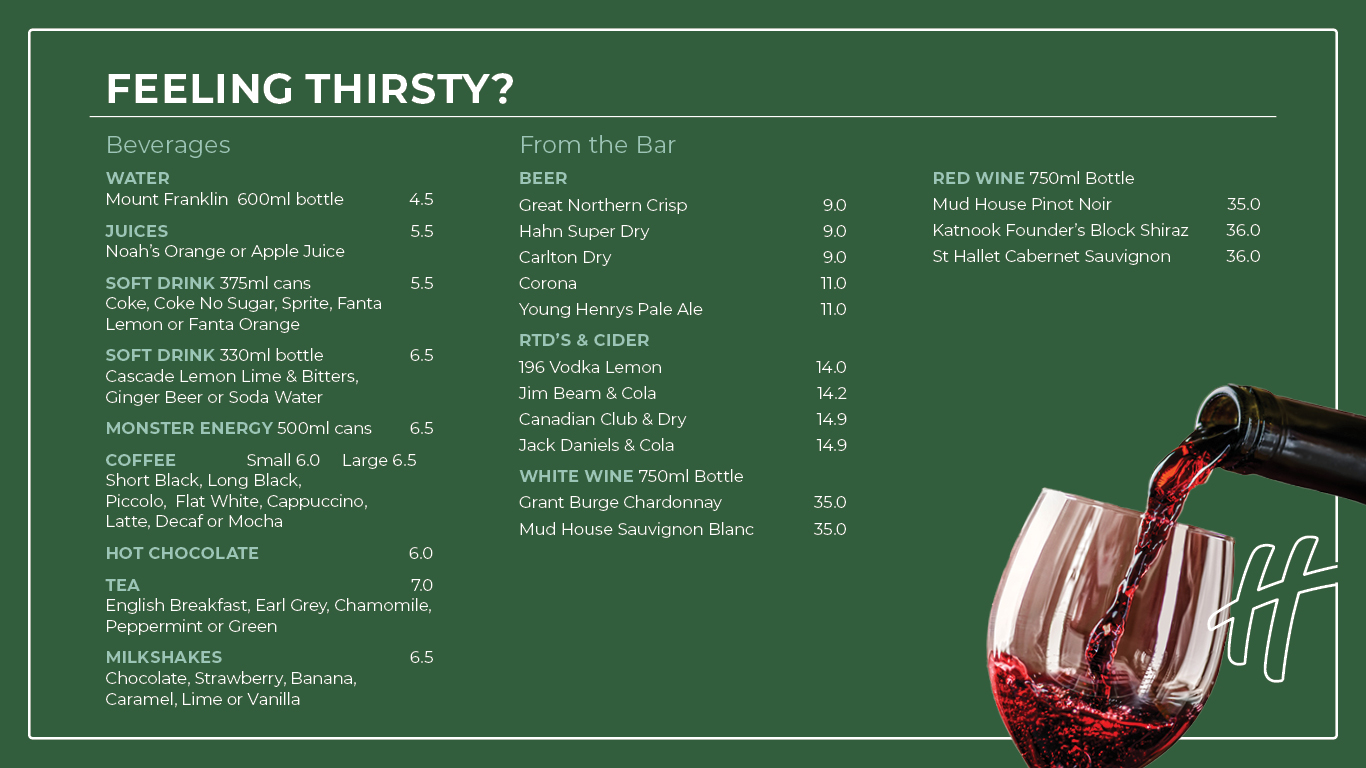 FEELING THIRSTY?

Beverages

WATER
Mount Franklin 600ml bottle 4.5

JUICES 5.5
Noah's Orange or Apple Juice

SOFT DRINK 375ml cans 5.5
Coke, Coke No Sugar, Sprite, Fanta Lemon or Fanta Orange

SOFT DRINK 330ml bottle 6.5
Cascade Lemon Lime & Bitters, Ginger Beer or Soda Water

MONSTER ENERGY 500ml cans 6.5

COFFEE Small 6.0 Large 6.5
Short Black, Long Black, Piccolo, Flat White, Cappuccino, Latte, Decaf or Mocha

HOT CHOCOLATE 6.0

TEA 7.0
English Breakfast, Earl Grey, Chamomile, Peppermint or Green

MILKSHAKES 6.5
Chocolate, Strawberry, Banana, Caramel, Lime or Vanilla

From the Bar

BEER
Great Northern Crisp 9.0
Hahn Super Dry 9.0
Carlton Dry 9.0
Corona 11.0
Young Henrys Pale Ale 11.0

RTD'S & CIDER
196 Vodka Lemon 14.0
Jim Beam & Cola 14.2
Canadian Club & Dry 14.9
Jack Daniels & Cola 14.9

WHITE WINE 750ml Bottle
Grant Burge Chardonnay 35.0
Mud House Sauvignon Blanc 35.0

RED WINE 750ml Bottle
Mud House Pinot Noir 35.0
Katnook Founder's Block Shiraz 36.0
St Hallet Cabernet Sauvignon 36.0